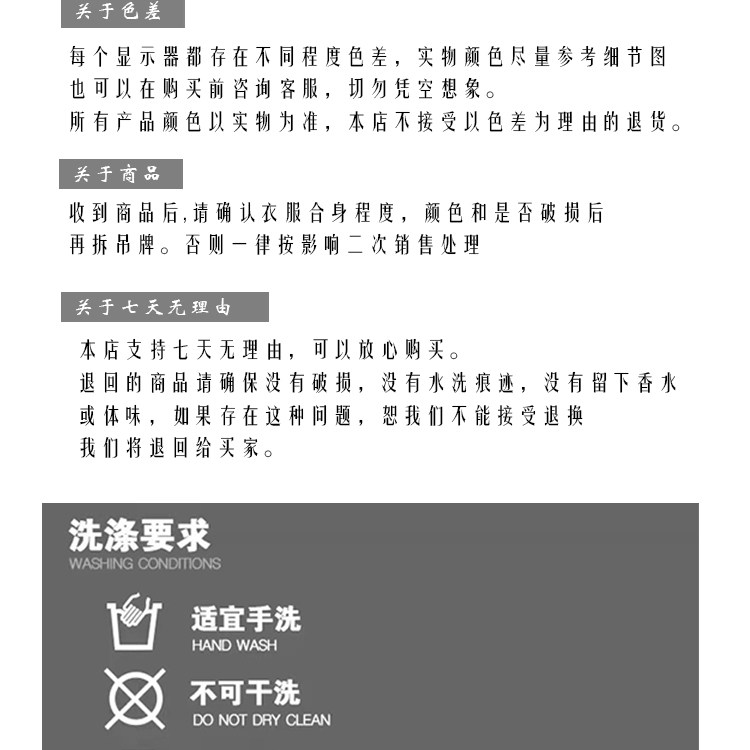 关于色差

每个显示器都存在不同程度色差，实物颜色尽量参考细节图
也可以在购买前咨询客服，切勿凭空想象。
所有产品颜色以实物为准，本店不接受以色差为理由的退货。

关于商品

收到商品后,请确认衣服合身程度，颜色和是否破损后
再拆吊牌。否则一律按影响二次销售处理

关于七天无理由

本店支持七天无理由，可以放心购买。
退回的商品请确保没有破损，没有水洗痕迹，没有留下香水
或体味，如果存在这种问题，恕我们不能接受退换
我们将退回给买家。

洗涤要求
WASHING CONDITIONS

适宜手洗
HAND WASH

不可干洗
DO NOT DRY CLEAN